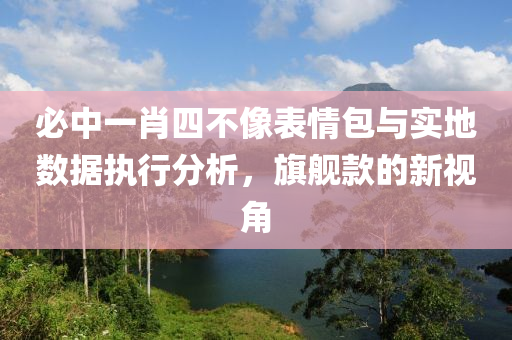 必中一肖四不像表情包与实地数据执行分析，旗舰款的新视角